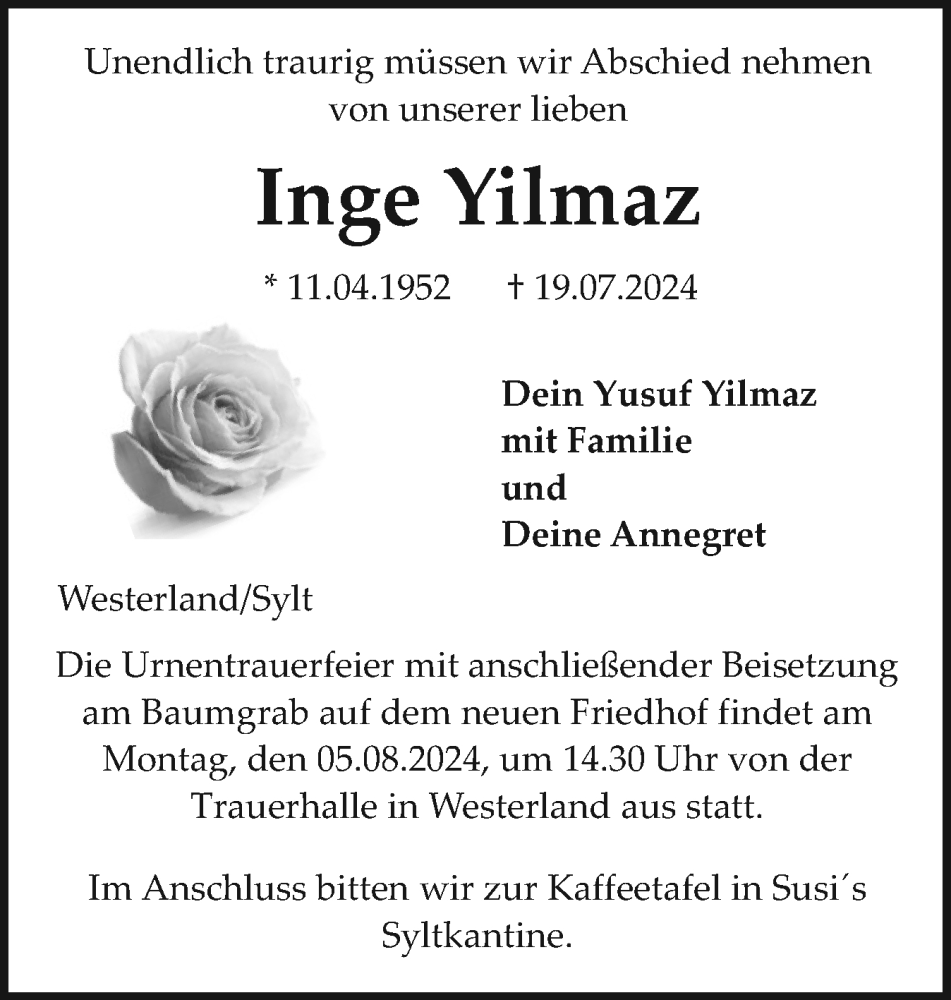 Unendlich traurig müssen wir Abschied nehmen von unserer lieben

Inge Yilmaz

* 11.04.1952 † 19.07.2024

Dein Yusuf Yilmaz
mit Familie
und
Deine Annegret

Westerland/Sylt

Die Urnentrauerfeier mit anschließender Beisetzung am Baumgrab auf dem neuen Friedhof findet am Montag, den 05.08.2024, um 14.30 Uhr von der Trauerhalle in Westerland aus statt.

Im Anschluss bitten wir zur Kaffeetafel in Susi´s Syltkantine.